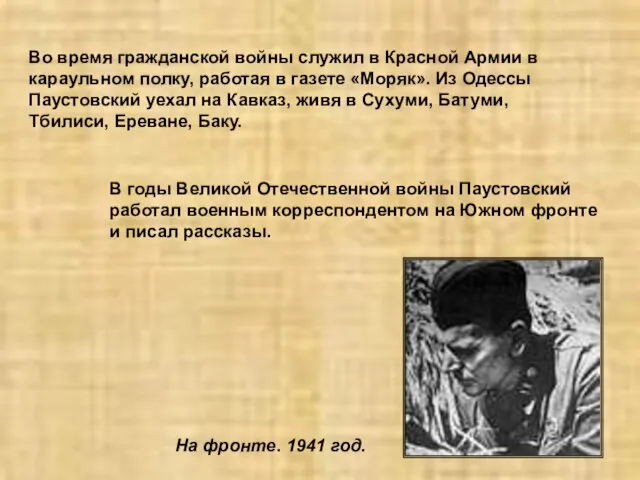 Во время гражданской войны служил в Красной Армии в караульном полку, работая в газете «Моряк». Из Одессы Паустовский уехал на Кавказ, живя в Сухуми, Батуми, Тбилиси, Ереване, Баку.

В годы Великой Отечественной войны Паустовский работал военным корреспондентом на Южном фронте и писал рассказы.

На фронте. 1941 год.